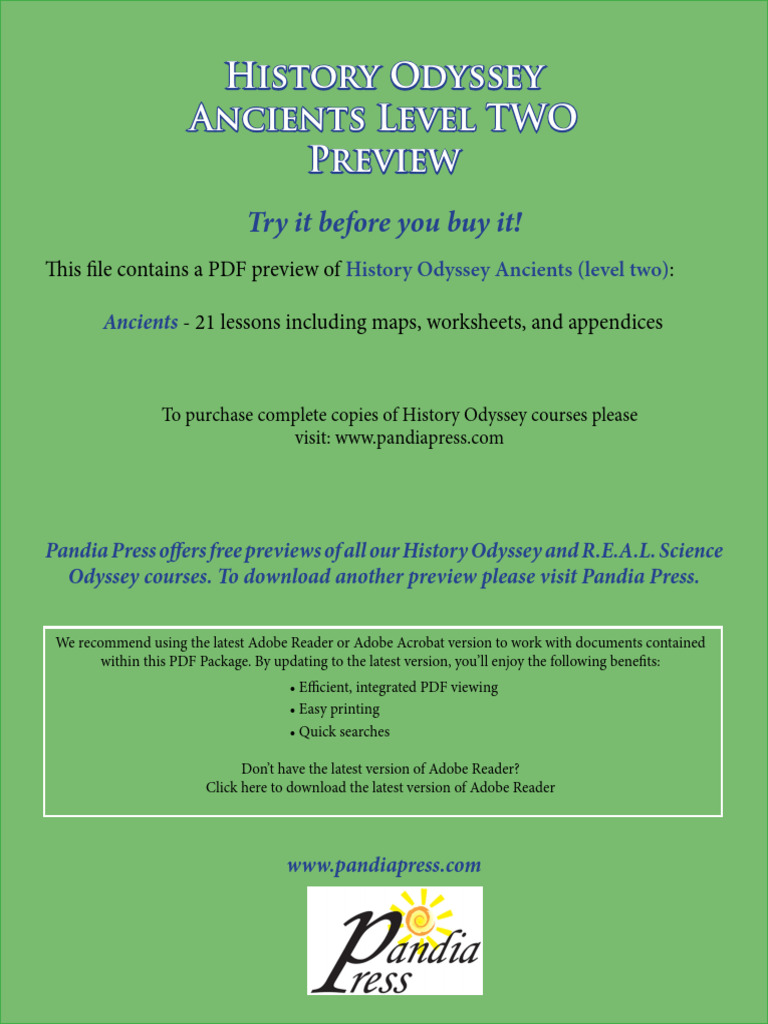 History Odyssey
Ancients Level TWO
Preview

Try it before you buy it!

This file contains a PDF preview of History Odyssey Ancients (level two):

Ancients - 21 lessons including maps, worksheets, and appendices

To purchase complete copies of History Odyssey courses please visit: www.pandiapress.com

Pandia Press offers free previews of all our History Odyssey and R.E.A.L. Science Odyssey courses. To download another preview please visit Pandia Press.

We recommend using the latest Adobe Reader or Adobe Acrobat version to work with documents contained within this PDF Package. By updating to the latest version, you'll enjoy the following benefits:

• Efficient, integrated PDF viewing
• Easy printing
• Quick searches

Don't have the latest version of Adobe Reader?
Click here to download the latest version of Adobe Reader

www.pandiapress.com

Pandia Press